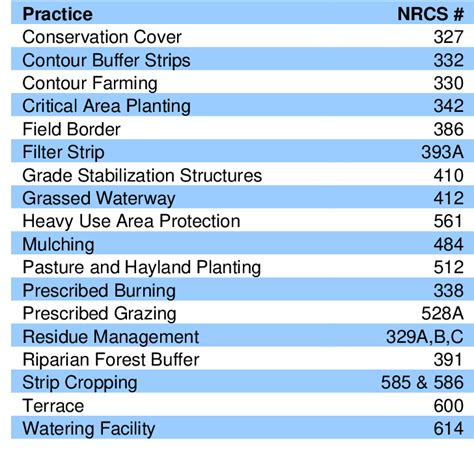 | Practice | NRCS # |
|---|---|
| Conservation Cover | 327 |
| Contour Buffer Strips | 332 |
| Contour Farming | 330 |
| Critical Area Planting | 342 |
| Field Border | 386 |
| Filter Strip | 393A |
| Grade Stabilization Structures | 410 |
| Grassed Waterway | 412 |
| Heavy Use Area Protection | 561 |
| Mulching | 484 |
| Pasture and Hayland Planting | 512 |
| Prescribed Burning | 338 |
| Prescribed Grazing | 528A |
| Residue Management | 329A,B,C |
| Riparian Forest Buffer | 391 |
| Strip Cropping | 585 & 586 |
| Terrace | 600 |
| Watering Facility | 614 |